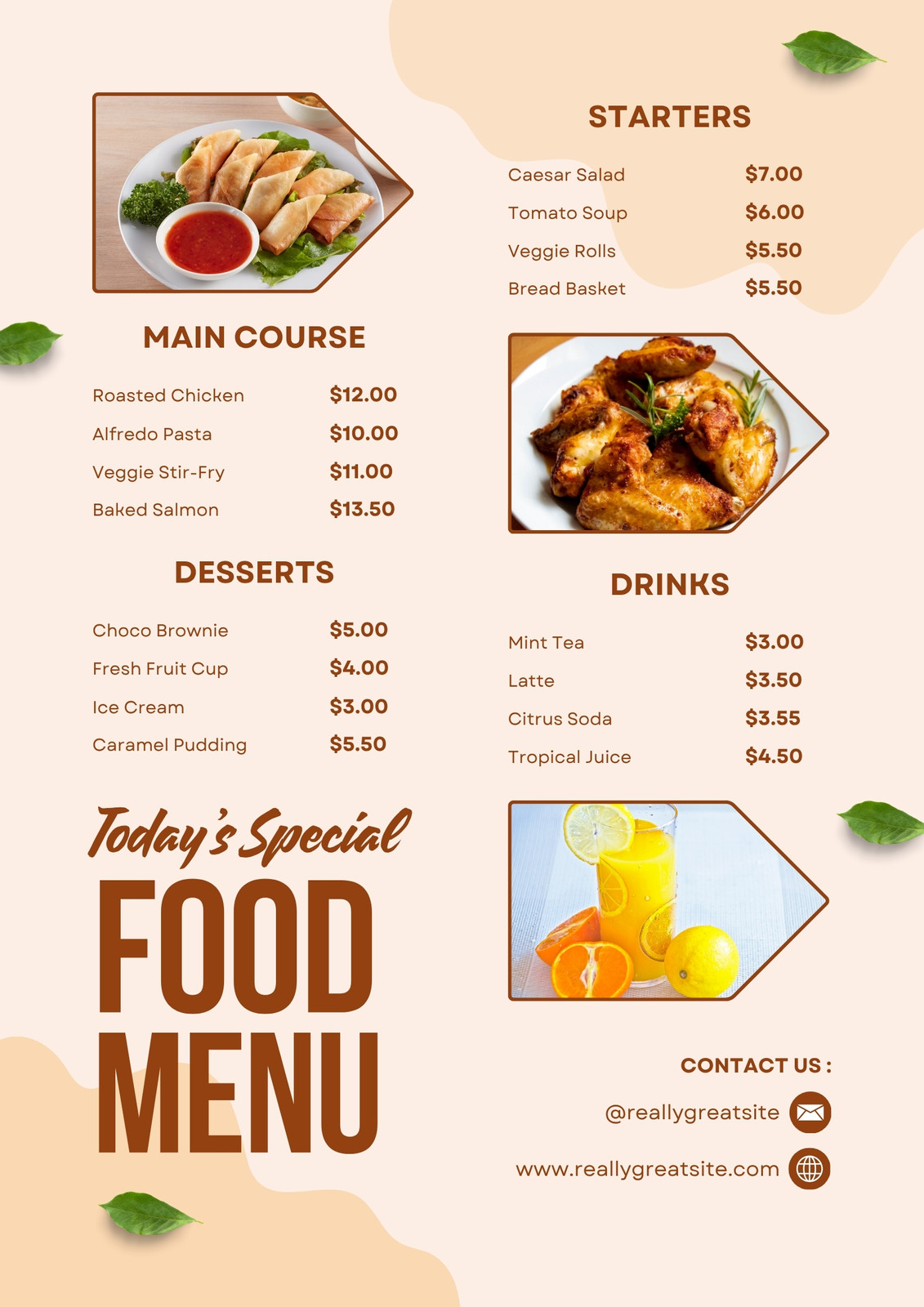 MAIN COURSE

Roasted Chicken $12.00
Alfredo Pasta $10.00
Veggie Stir-Fry $11.00
Baked Salmon $13.50

DESSERTS

Choco Brownie $5.00
Fresh Fruit Cup $4.00
Ice Cream $3.00
Caramel Pudding $5.50

Today's Special
FOOD
MENU

STARTERS

Caesar Salad $7.00
Tomato Soup $6.00
Veggie Rolls $5.50
Bread Basket $5.50

DRINKS

Mint Tea $3.00
Latte $3.50
Citrus Soda $3.55
Tropical Juice $4.50

CONTACT US :

@reallygreatsite

www.reallygreatsite.com